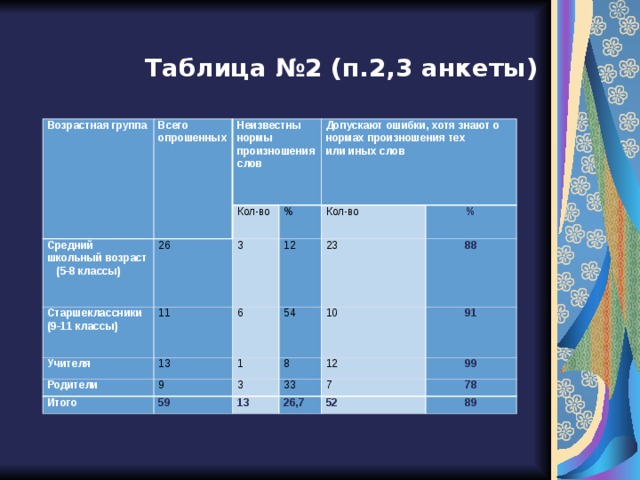 Таблица №2 (п.2,3 анкеты)

| Возрастная группа | Всего опрошенных | Неизвестны нормы произношения слов | | Допускают ошибки, хотя знают о нормах произношения тех или иных слов | |
|---|---|---|---|---|---|
| | | Кол-во | % | Кол-во | % |
| Средний школьный возраст (5-8 классы) | 26 | 3 | 12 | 23 | 88 |
| Старшеклассники (9-11 классы) | 11 | 6 | 54 | 10 | 91 |
| Учителя | 13 | 1 | 8 | 12 | 99 |
| Родители | 9 | 3 | 33 | 7 | 78 |
| Итого | 59 | 13 | 26,7 | 52 | 89 |